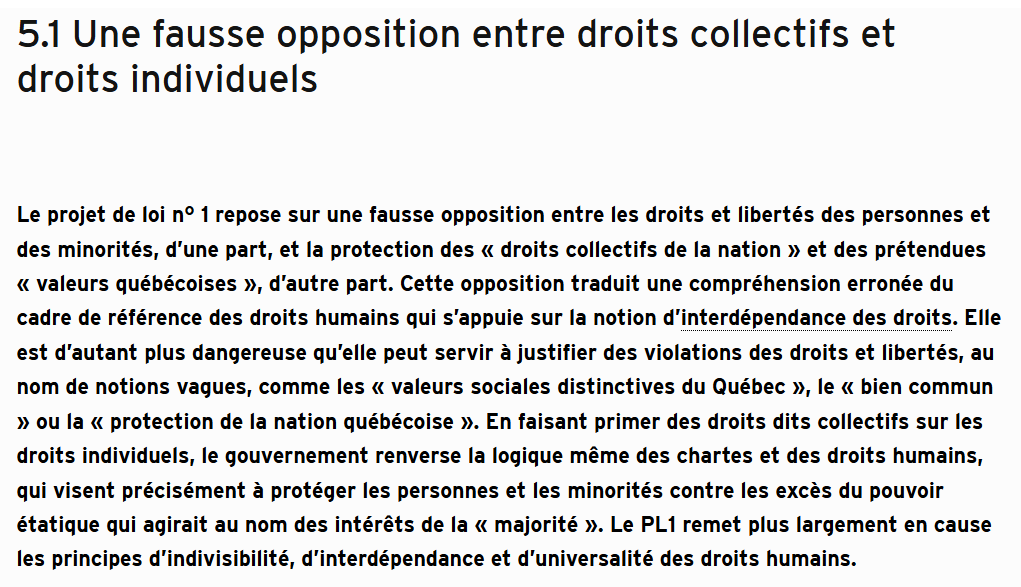 5.1 Une fausse opposition entre droits collectifs et droits individuels

Le projet de loi nº 1 repose sur une fausse opposition entre les droits et libertés des personnes et des minorités, d'une part, et la protection des « droits collectifs de la nation » et des prétendues « valeurs québécoises », d'autre part. Cette opposition traduit une compréhension erronée du cadre de référence des droits humains qui s'appuie sur la notion d'interdépendance des droits. Elle est d'autant plus dangereuse qu'elle peut servir à justifier des violations des droits et libertés, au nom de notions vagues, comme les « valeurs sociales distinctives du Québec », le « bien commun » ou la « protection de la nation québécoise ». En faisant primer des droits dits collectifs sur les droits individuels, le gouvernement renverse la logique même des chartes et des droits humains, qui visent précisément à protéger les personnes et les minorités contre les excès du pouvoir étatique qui agirait au nom des intérêts de la « majorité ». Le PL1 remet plus largement en cause les principes d'indivisibilité, d'interdépendance et d'universalité des droits humains.